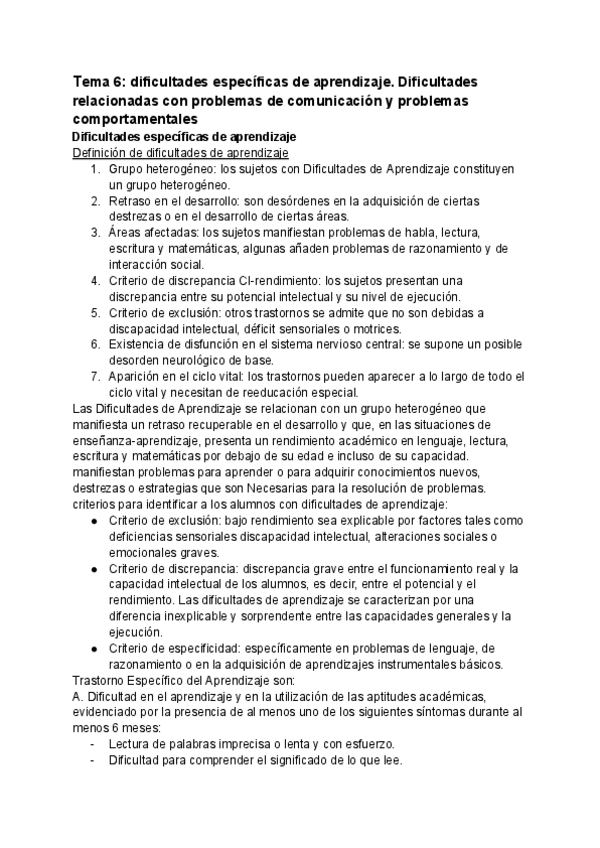 Tema 6: dificultades específicas de aprendizaje. Dificultades relacionadas con problemas de comunicación y problemas comportamentales

Dificultades específicas de aprendizaje

Definición de dificultades de aprendizaje

1. Grupo heterogéneo: los sujetos con Dificultades de Aprendizaje constituyen un grupo heterogéneo.
2. Retraso en el desarrollo: son desórdenes en la adquisición de ciertas destrezas o en el desarrollo de ciertas áreas.
3. Áreas afectadas: los sujetos manifiestan problemas de habla, lectura, escritura y matemáticas, algunas añaden problemas de razonamiento y de interacción social.
4. Criterio de discrepancia CI-rendimiento: los sujetos presentan una discrepancia entre su potencial intelectual y su nivel de ejecución.
5. Criterio de exclusión: otros trastornos se admite que no son debidas a discapacidad intelectual, déficit sensoriales o motrices.
6. Existencia de disfunción en el sistema nervioso central: se supone un posible desorden neurológico de base.
7. Aparición en el ciclo vital: los trastornos pueden aparecer a lo largo de todo el ciclo vital y necesitan de reeducación especial.

Las Dificultades de Aprendizaje se relacionan con un grupo heterogéneo que manifiesta un retraso recuperable en el desarrollo y que, en las situaciones de enseñanza-aprendizaje, presenta un rendimiento académico en lenguaje, lectura, escritura y matemáticas por debajo de su edad e incluso de su capacidad. manifiestan problemas para aprender o para adquirir conocimientos nuevos, destrezas o estrategias que son Necesarias para la resolución de problemas. criterios para identificar a los alumnos con dificultades de aprendizaje:

● Criterio de exclusión: bajo rendimiento sea explicable por factores tales como deficiencias sensoriales discapacidad intelectual, alteraciones sociales o emocionales graves.
● Criterio de discrepancia: discrepancia grave entre el funcionamiento real y la capacidad intelectual de los alumnos, es decir, entre el potencial y el rendimiento. Las dificultades de aprendizaje se caracterizan por una diferencia inexplicable y sorprendente entre las capacidades generales y la ejecución.
● Criterio de especificidad: específicamente en problemas de lenguaje, de razonamiento o en la adquisición de aprendizajes instrumentales básicos.

Trastorno Específico del Aprendizaje son:

A. Dificultad en el aprendizaje y en la utilización de las aptitudes académicas, evidenciado por la presencia de al menos uno de los siguientes síntomas durante al menos 6 meses:

- Lectura de palabras imprecisa o lenta y con esfuerzo.
- Dificultad para comprender el significado de lo que lee.